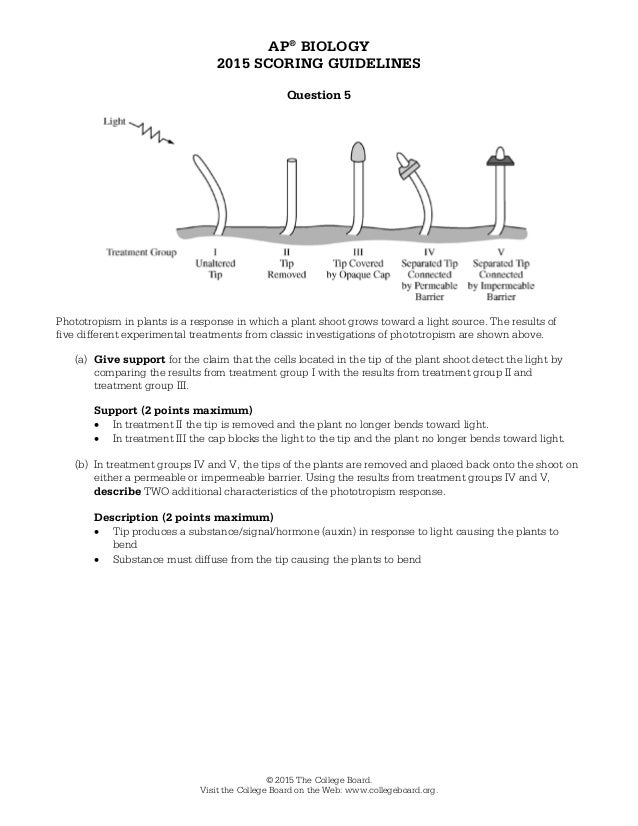 AP® BIOLOGY
2015 SCORING GUIDELINES

Question 5

Light

Treatment Group

I
Unaltered
Tip

II
Tip
Removed

III
Tip Covered
by Opaque Cap

IV
Separated Tip
Connected
by Permeable
Barrier

V
Separated Tip
Connected
by Impermeable
Barrier

Phototropism in plants is a response in which a plant shoot grows toward a light source. The results of five different experimental treatments from classic investigations of phototropism are shown above.

(a) **Give support** for the claim that the cells located in the tip of the plant shoot detect the light by comparing the results from treatment group I with the results from treatment group II and treatment group III.

**Support (2 points maximum)**
• In treatment II the tip is removed and the plant no longer bends toward light.
• In treatment III the cap blocks the light to the tip and the plant no longer bends toward light.

(b) In treatment groups IV and V, the tips of the plants are removed and placed back onto the shoot on either a permeable or impermeable barrier. Using the results from treatment groups IV and V, **describe** TWO additional characteristics of the phototropism response.

**Description (2 points maximum)**
• Tip produces a substance/signal/hormone (auxin) in response to light causing the plants to bend
• Substance must diffuse from the tip causing the plants to bend

© 2015 The College Board.
Visit the College Board on the Web: www.collegeboard.org.